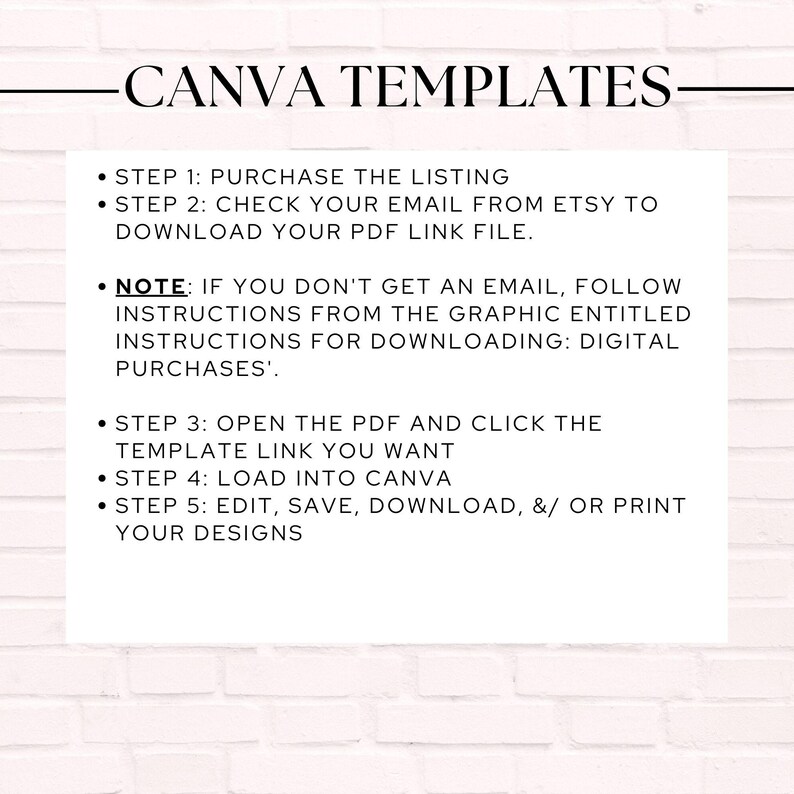 CANVA TEMPLATES

• STEP 1: PURCHASE THE LISTING
• STEP 2: CHECK YOUR EMAIL FROM ETSY TO DOWNLOAD YOUR PDF LINK FILE.

• NOTE: IF YOU DON'T GET AN EMAIL, FOLLOW INSTRUCTIONS FROM THE GRAPHIC ENTITLED INSTRUCTIONS FOR DOWNLOADING: DIGITAL PURCHASES'.

• STEP 3: OPEN THE PDF AND CLICK THE TEMPLATE LINK YOU WANT
• STEP 4: LOAD INTO CANVA
• STEP 5: EDIT, SAVE, DOWNLOAD, &/ OR PRINT YOUR DESIGNS